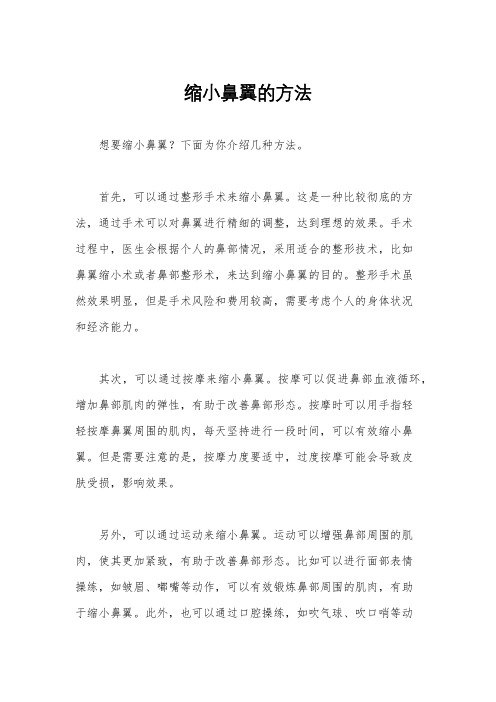 缩小鼻翼的方法

想要缩小鼻翼？下面为你介绍几种方法。

首先，可以通过整形手术来缩小鼻翼。这是一种比较彻底的方法，通过手术可以对鼻翼进行精细的调整，达到理想的效果。手术过程中，医生会根据个人的鼻部情况，采用适合的整形技术，比如鼻翼缩小术或者鼻部整形术，来达到缩小鼻翼的目的。整形手术虽然效果明显，但是手术风险和费用较高，需要考虑个人的身体状况和经济能力。

其次，可以通过按摩来缩小鼻翼。按摩可以促进鼻部血液循环，增加鼻部肌肉的弹性，有助于改善鼻部形态。按摩时可以用手指轻轻按摩鼻翼周围的肌肉，每天坚持进行一段时间，可以有效缩小鼻翼。但是需要注意的是，按摩力度要适中，过度按摩可能会导致皮肤受损，影响效果。

另外，可以通过运动来缩小鼻翼。运动可以增强鼻部周围的肌肉，使其更加紧致，有助于改善鼻部形态。比如可以进行面部表情操练，如皱眉、嘟嘴等动作，可以有效锻炼鼻部周围的肌肉，有助于缩小鼻翼。此外，也可以通过口腔操练，如吹气球、吹口哨等动